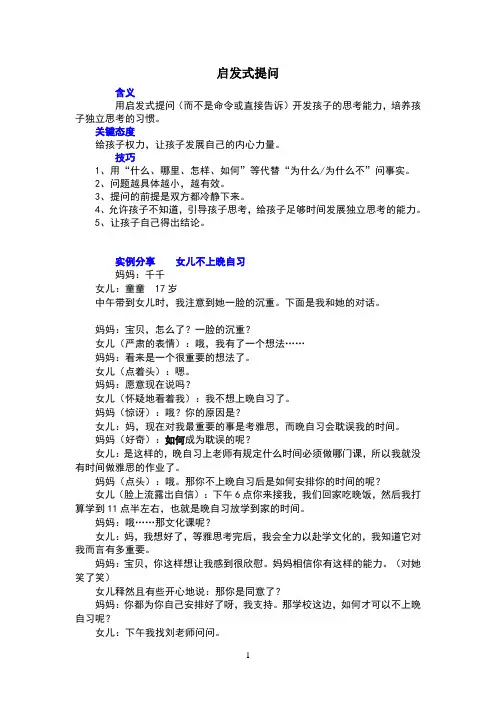 启发式提问

含义

用启发式提问（而不是命令或直接告诉）开发孩子的思考能力，培养孩子独立思考的习惯。

关键态度

给孩子权力，让孩子发展自己的内心力量。

技巧

1、用“什么、哪里、怎样、如何”等代替“为什么/为什么不”问事实。
2、问题越具体越小，越有效。
3、提问的前提是双方都冷静下来。
4、允许孩子不知道，引导孩子思考，给孩子足够时间发展独立思考的能力。
5、让孩子自己得出结论。

实例分享　　女儿不上晚自习

妈妈：千千
女儿：童童　17 岁
中午带到女儿时，我注意到她一脸的沉重。下面是我和她的对话。

妈妈：宝贝，怎么了？一脸的沉重？
女儿（严肃的表情）：哦，我有了一个想法……
妈妈：看来是一个很重要的想法了。
女儿（点着头）：嗯。
妈妈：愿意现在说吗？
女儿（怀疑地看着我）：我不想上晚自习了。
妈妈（惊讶）：哦？你的原因是？
女儿：妈，现在对我最重要的事是考雅思，而晚自习会耽误我的时间。
妈妈（好奇）：如何成为耽误的呢？
女儿：是这样的，晚自习上老师有规定什么时间必须做哪门课，所以我就没有时间做雅思的作业了。
妈妈（点头）：哦。那你不上晚自习后是如何安排你的时间的呢？
女儿（脸上流露出自信）：下午 6 点你来接我，我们回家吃晚饭，然后我打算学到 11 点半左右，也就是晚自习放学到家的时间。
妈妈：哦……那文化课呢？
女儿：妈，我想好了，等雅思考完后，我会全力以赴学文化的，我知道它对我而言有多重要。
妈妈：宝贝，你这样想让我感到很欣慰。妈妈相信你有这样的能力。（对她笑了笑）
女儿释然且有些开心地说：那你是同意了？
妈妈：你都为你自己安排好了呀，我支持。那学校这边，如何才可以不上晚自习呢？
女儿：下午我找刘老师问问。

1